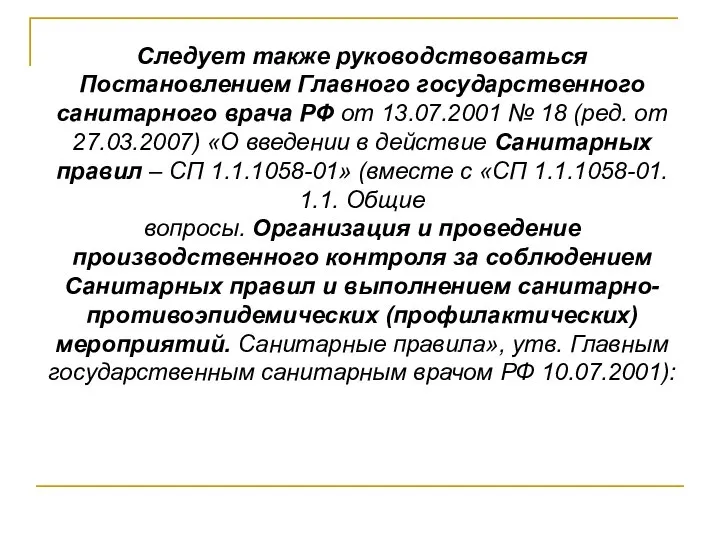 Следует также руководствоваться Постановлением Главного государственного санитарного врача РФ от 13.07.2001 № 18 (ред. от 27.03.2007) «О введении в действие Санитарных правил – СП 1.1.1058-01» (вместе с «СП 1.1.1058-01. 1.1. Общие вопросы. Организация и проведение производственного контроля за соблюдением Санитарных правил и выполнением санитарно-противоэпидемических (профилактических) мероприятий. Санитарные правила», утв. Главным государственным санитарным врачом РФ 10.07.2001):